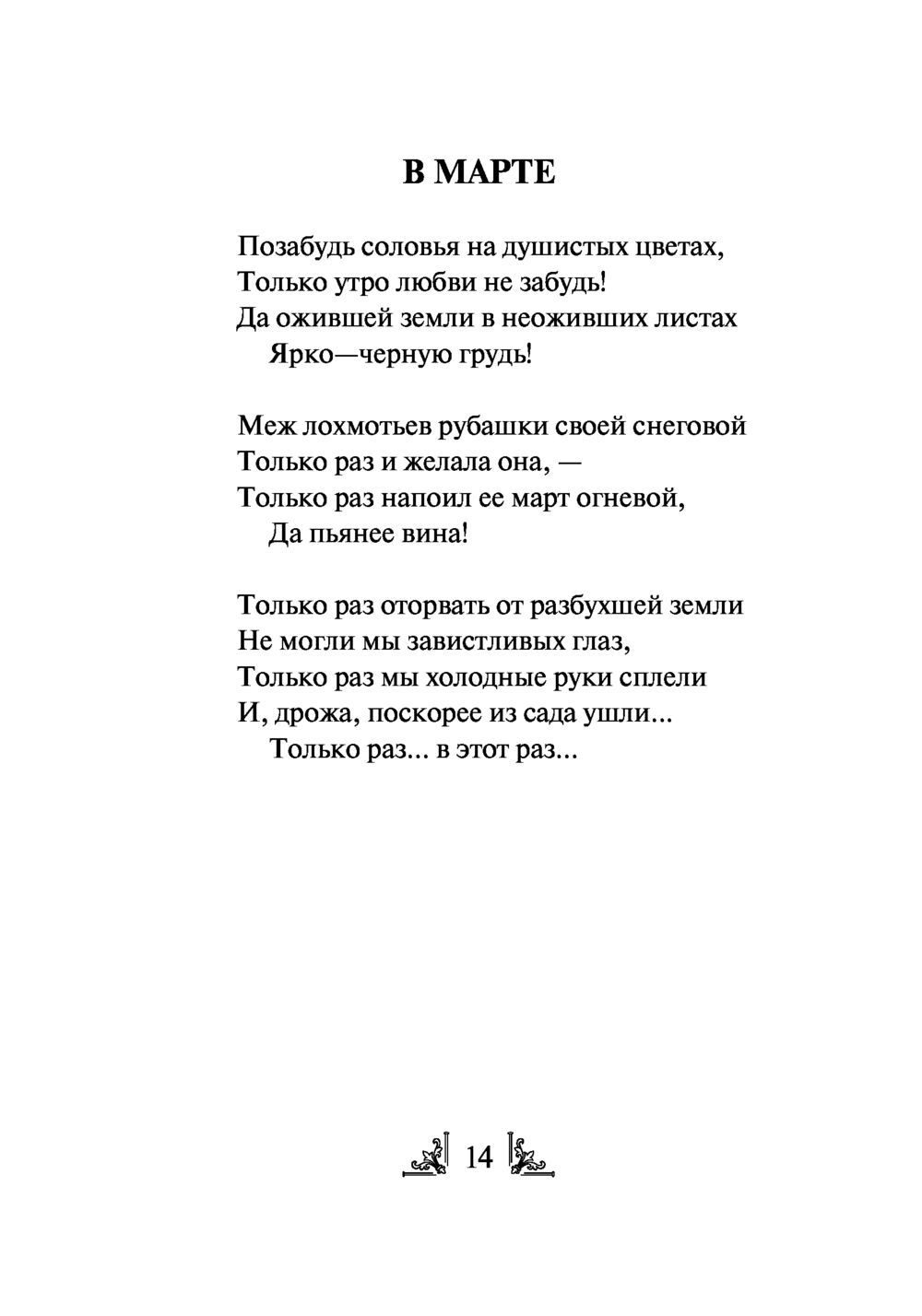 В МАРТЕ

Позабудь соловья на душистых цветах,
Только утро любви не забудь!
Да ожившей земли в неоживших листах
Ярко—черную грудь!

Меж лохмотьев рубашки своей снеговой
Только раз и желала она, —
Только раз напоил ее март огневой,
Да пьянее вина!

Только раз оторвать от разбухшей земли
Не могли мы завистливых глаз,
Только раз мы холодные руки сплели
И, дрожа, поскорее из сада ушли...
Только раз... в этот раз...

14